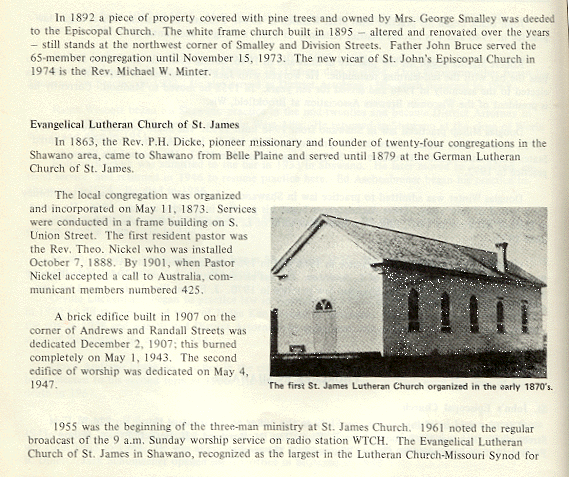 In 1892 a piece of property covered with pine trees and owned by Mrs. George Smalley was deeded to the Episcopal Church. The white frame church built in 1895 – altered and renovated over the years – still stands at the northwest corner of Smalley and Division Streets. Father John Bruce served the 65-member congregation until November 15, 1973. The new vicar of St. John's Episcopal Church in 1974 is the Rev. Michael W. Minter.

Evangelical Lutheran Church of St. James

In 1863, the Rev. P.H. Dicke, pioneer missionary and founder of twenty-four congregations in the Shawano area, came to Shawano from Belle Plaine and served until 1879 at the German Lutheran Church of St. James.

The local congregation was organized and incorporated on May 11, 1873. Services were conducted in a frame building on S. Union Street. The first resident pastor was the Rev. Theo. Nickel who was installed October 7, 1888. By 1901, when Pastor Nickel accepted a call to Australia, communicant members numbered 425.

A brick edifice built in 1907 on the corner of Andrews and Randall Streets was dedicated December 2, 1907; this burned completely on May 1, 1943. The second edifice of worship was dedicated on May 4, 1947.

The first St. James Lutheran Church organized in the early 1870's.

1955 was the beginning of the three-man ministry at St. James Church. 1961 noted the regular broadcast of the 9 a.m. Sunday worship service on radio station WTCH. The Evangelical Lutheran Church of St. James in Shawano, recognized as the largest in the Lutheran Church-Missouri Synod for